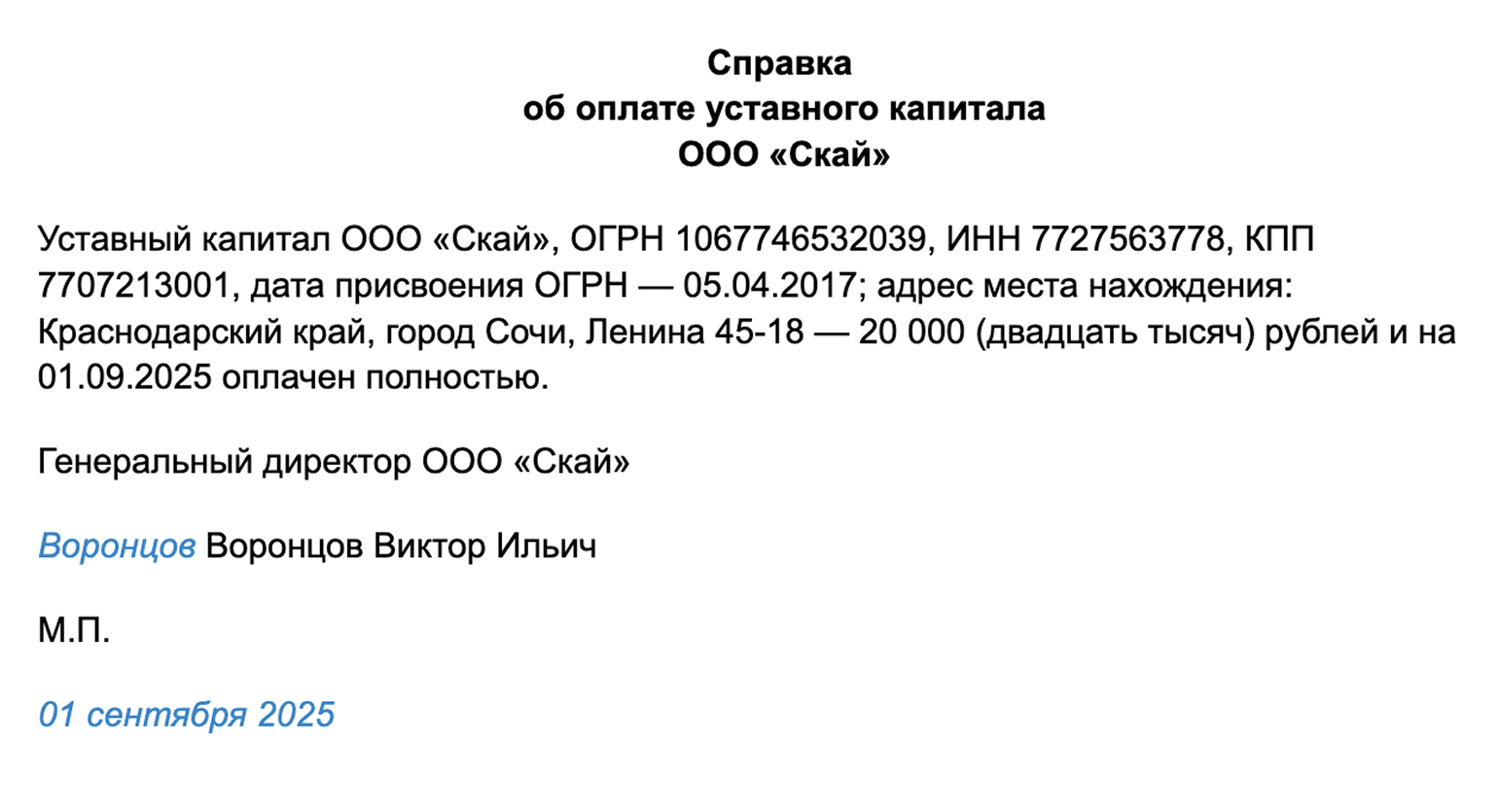 Справка
об оплате уставного капитала
ООО «Скай»

Уставный капитал ООО «Скай», ОГРН 1067746532039, ИНН 7727563778, КПП 7707213001, дата присвоения ОГРН — 05.04.2017; адрес места нахождения: Краснодарский край, город Сочи, Ленина 45-18 — 20 000 (двадцать тысяч) рублей и на 01.09.2025 оплачен полностью.

Генеральный директор ООО «Скай»

Воронцов Воронцов Виктор Ильич

М.П.

01 сентября 2025